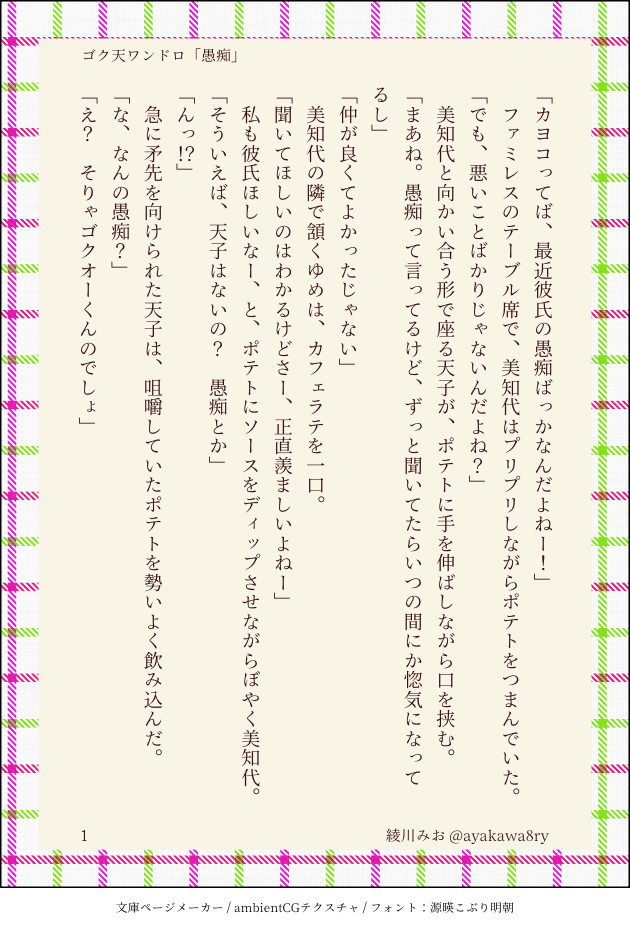 ゴク天ワンドロ「愚痴」

「カヨコってば、最近彼氏の愚痴ばっかなんだよねー！」

ファミレスのテーブル席で、美知代はプリプリしながらポテトをつまんでいた。

「でも、悪いことばかりじゃないんだよね？」

美知代と向かい合う形で座る天子が、ポテトに手を伸ばしながら口を挟む。

「まあね。愚痴って言ってるけど、ずっと聞いてたらいつの間にか惚気になってるし」

「仲が良くてよかったじゃない」

美知代の隣で頷くゆめは、カフェラテを一口。

「聞いてほしいのはわかるけどさー、正直羨ましいよねー」

私も彼氏ほしいなー、と、ポテトにソースをディップさせながらぼやく美知代。

「そういえば、天子はないの？　愚痴とか」

「んっ!?」

急に矛先を向けられた天子は、咀嚼していたポテトを勢いよく飲み込んだ。

「な、なんの愚痴？」

「え？　そりゃゴクオーくんのでしょ」

1

綾川みお @ayakawa8ry

文庫ページメーカー / ambientCGテクスチャ / フォント：源暎こぶり明朝